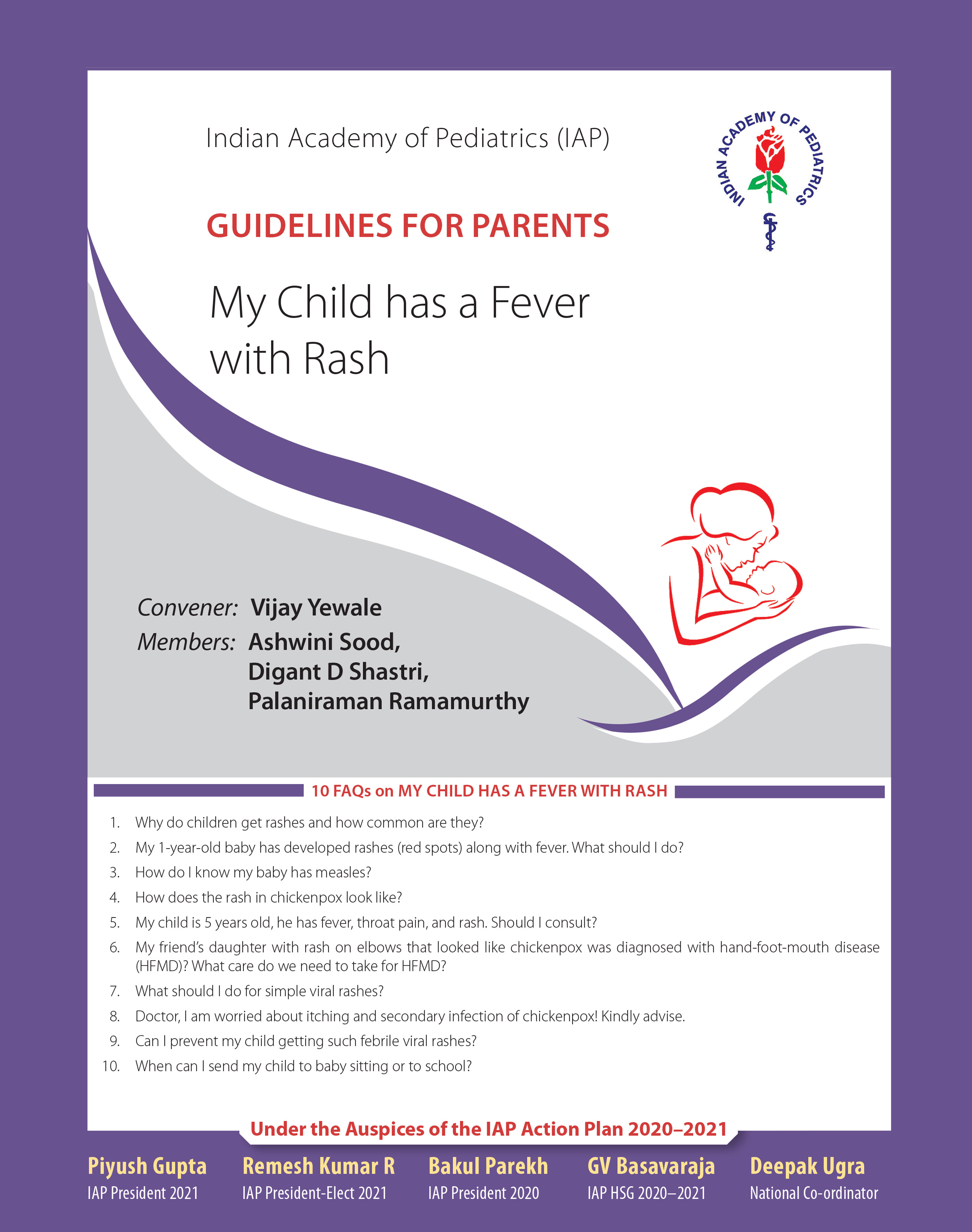 Indian Academy of Pediatrics (IAP)

INDIAN ACADEMY OF PEDIATRICS

GUIDELINES FOR PARENTS

My Child has a Fever with Rash

Convener: Vijay Yewale
Members: Ashwini Sood, Digant D Shastri, Palaniraman Ramamurthy

10 FAQs on MY CHILD HAS A FEVER WITH RASH

1. Why do children get rashes and how common are they?
2. My 1-year-old baby has developed rashes (red spots) along with fever. What should I do?
3. How do I know my baby has measles?
4. How does the rash in chickenpox look like?
5. My child is 5 years old, he has fever, throat pain, and rash. Should I consult?
6. My friend's daughter with rash on elbows that looked like chickenpox was diagnosed with hand-foot-mouth disease (HFMD)? What care do we need to take for HFMD?
7. What should I do for simple viral rashes?
8. Doctor, I am worried about itching and secondary infection of chickenpox! Kindly advise.
9. Can I prevent my child getting such febrile viral rashes?
10. When can I send my child to baby sitting or to school?

Under the Auspices of the IAP Action Plan 2020–2021

Piyush Gupta
IAP President 2021

Remesh Kumar R
IAP President-Elect 2021

Bakul Parekh
IAP President 2020

GV Basavaraja
IAP HSG 2020–2021

Deepak Ugra
National Co-ordinator